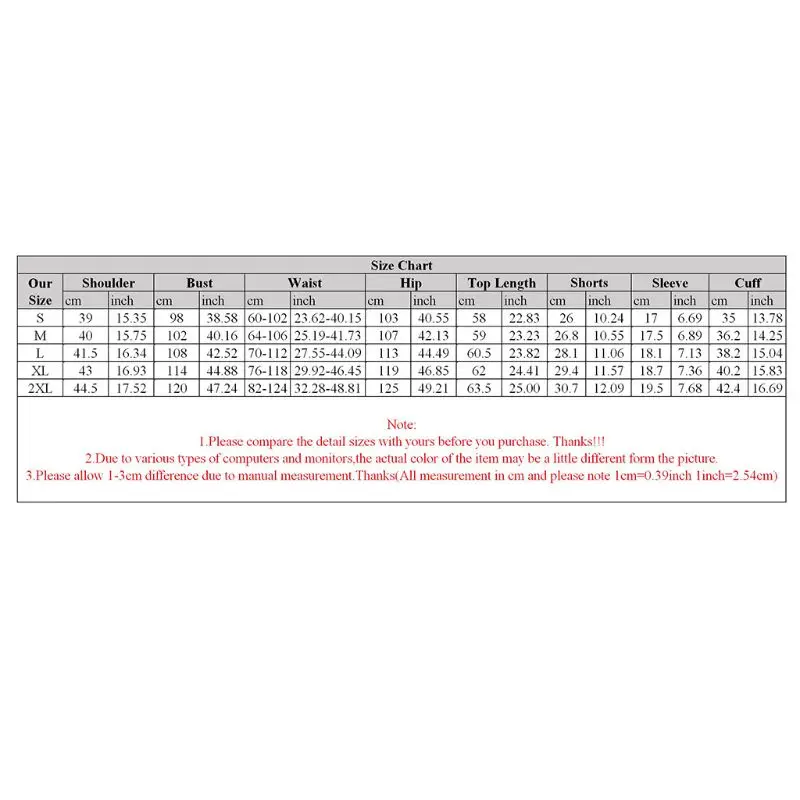 Size Chart

| Our Size | Shoulder cm | Shoulder inch | Bust cm | Bust inch | Waist cm | Waist inch | Hip cm | Hip inch | Top Length cm | Top Length inch | Shorts cm | Shorts inch | Sleeve cm | Sleeve inch | Cuff cm | Cuff inch |
|---|---|---|---|---|---|---|---|---|---|---|---|---|---|---|---|---|
| S | 39 | 15.35 | 98 | 38.58 | 60-102 | 23.62-40.15 | 103 | 40.55 | 58 | 22.83 | 26 | 10.24 | 17 | 6.69 | 35 | 13.78 |
| M | 40 | 15.75 | 102 | 40.16 | 64-106 | 25.19-41.73 | 107 | 42.13 | 59 | 23.23 | 26.8 | 10.55 | 17.5 | 6.89 | 36.2 | 14.25 |
| L | 41.5 | 16.34 | 108 | 42.52 | 70-112 | 27.55-44.09 | 113 | 44.49 | 60.5 | 23.82 | 28.1 | 11.06 | 18.1 | 7.13 | 38.2 | 15.04 |
| XL | 43 | 16.93 | 114 | 44.88 | 76-118 | 29.92-46.45 | 119 | 46.85 | 62 | 24.41 | 29.4 | 11.57 | 18.7 | 7.36 | 40.2 | 15.83 |
| 2XL | 44.5 | 17.52 | 120 | 47.24 | 82-124 | 32.28-48.81 | 125 | 49.21 | 63.5 | 25.00 | 30.7 | 12.09 | 19.5 | 7.68 | 42.4 | 16.69 |

Note:
1.Please compare the detail sizes with yours before you purchase. Thanks!!!
2.Due to various types of computers and monitors,the actual color of the item may be a little different form the picture.
3.Please allow 1-3cm difference due to manual measurement.Thanks(All measurement in cm and please note 1cm=0.39inch 1inch=2.54cm)